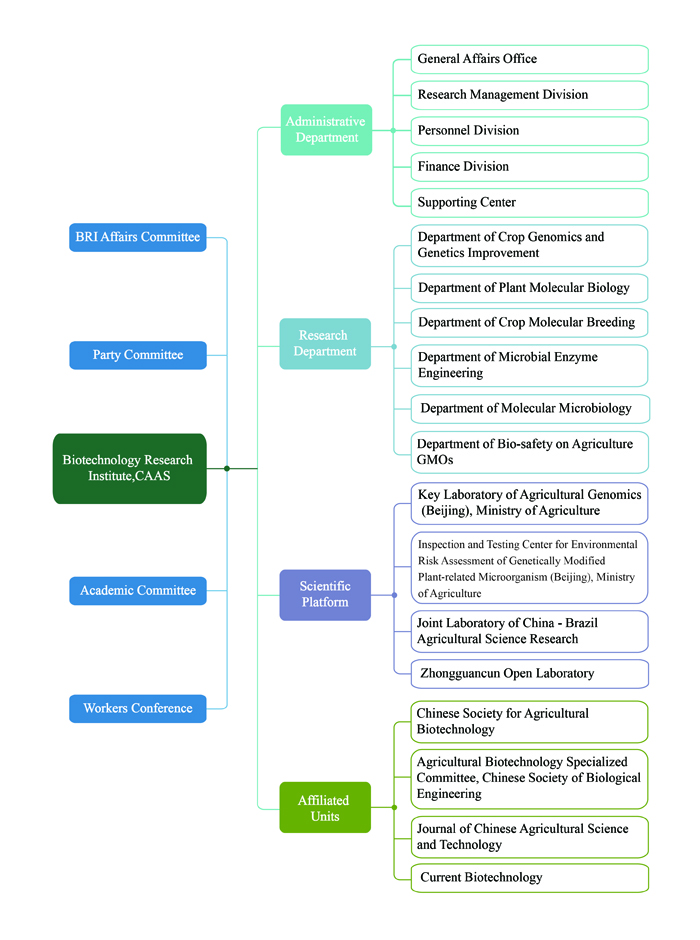 BRI Affairs Committee

Party Committee

Biotechnology Research Institute,CAAS

Academic Committee

Workers Conference

Administrative Department

General Affairs Office

Research Management Division

Personnel Division

Finance Division

Supporting Center

Research Department

Department of Crop Genomics and Genetics Improvement

Department of Plant Molecular Biology

Department of Crop Molecular Breeding

Department of Microbial Enzyme Engineering

Department of Molecular Microbiology

Department of Bio-safety on Agriculture GMOs

Scientific Platform

Key Laboratory of Agricultural Genomics (Beijing), Ministry of Agriculture

Inspection and Testing Center for Environmental Risk Assessment of Genetically Modified Plant-related Microorganism (Beijing), Ministry of Agriculture

Joint Laboratory of China - Brazil Agricultural Science Research

Zhongguancun Open Laboratory

Affiliated Units

Chinese Society for Agricultural Biotechnology

Agricultural Biotechnology Specialized Committee, Chinese Society of Biological Engineering

Journal of Chinese Agricultural Science and Technology

Current Biotechnology